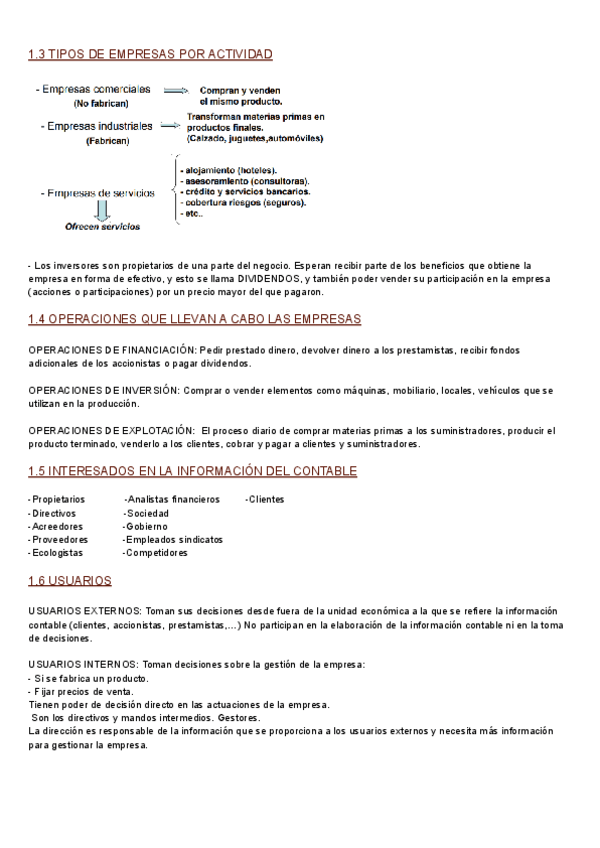 1.3 TIPOS DE EMPRESAS POR ACTIVIDAD

- Empresas comerciales (No fabrican) Compran y venden el mismo producto.

- Empresas industriales (Fabrican) Transforman materias primas en productos finales. (Calzado, juguetes,automóviles)

- Empresas de servicios Ofrecen servicios
- alojamiento (hoteles).
- asesoramiento (consultoras).
- crédito y servicios bancarios.
- cobertura riesgos (seguros).
- etc..

- Los inversores son propietarios de una parte del negocio. Esperan recibir parte de los beneficios que obtiene la empresa en forma de efectivo, y esto se llama DIVIDENDOS, y también poder vender su participación en la empresa (acciones o participaciones) por un precio mayor del que pagaron.

1.4 OPERACIONES QUE LLEVAN A CABO LAS EMPRESAS

OPERACIONES DE FINANCIACIÓN: Pedir prestado dinero, devolver dinero a los prestamistas, recibir fondos adicionales de los accionistas o pagar dividendos.

OPERACIONES DE INVERSIÓN: Comprar o vender elementos como máquinas, mobiliario, locales, vehículos que se utilizan en la producción.

OPERACIONES DE EXPLOTACIÓN: El proceso diario de comprar materias primas a los suministradores, producir el producto terminado, venderlo a los clientes, cobrar y pagar a clientes y suministradores.

1.5 INTERESADOS EN LA INFORMACIÓN DEL CONTABLE

-Propietarios
-Directivos
-Acreedores
-Proveedores
-Ecologistas

-Analistas financieros
-Sociedad
-Gobierno
-Empleados sindicatos
-Competidores

-Clientes

1.6 USUARIOS

USUARIOS EXTERNOS: Toman sus decisiones desde fuera de la unidad económica a la que se refiere la información contable (clientes, accionistas, prestamistas,...) No participan en la elaboración de la información contable ni en la toma de decisiones.

USUARIOS INTERNOS: Toman decisiones sobre la gestión de la empresa:
- Si se fabrica un producto.
- Fijar precios de venta.
Tienen poder de decisión directo en las actuaciones de la empresa.
Son los directivos y mandos intermedios. Gestores.
La dirección es responsable de la información que se proporciona a los usuarios externos y necesita más información para gestionar la empresa.